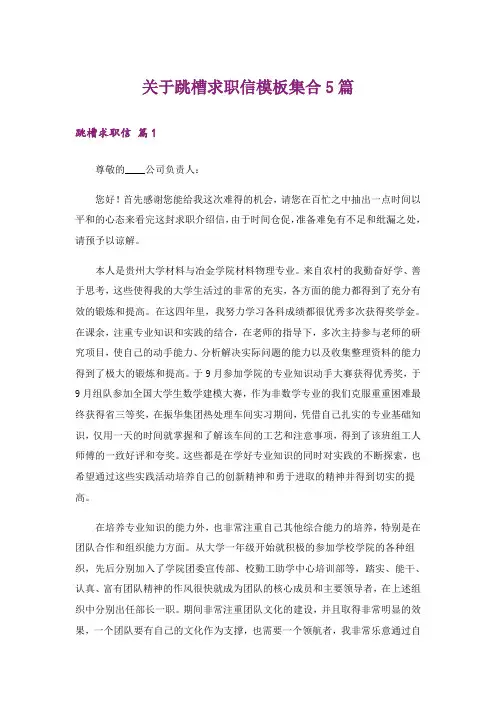 关于跳槽求职信模板集合5篇

跳槽求职信 篇1

尊敬的____公司负责人：

您好！首先感谢您能给我这次难得的机会，请您在百忙之中抽出一点时间以平和的心态来看完这封求职介绍信，由于时间仓促，准备难免有不足和纰漏之处，请预予以谅解。

本人是贵州大学材料与冶金学院材料物理专业。来自农村的我勤奋好学、善于思考，这些使得我的大学生活过的非常的充实，各方面的能力都得到了充分有效的锻炼和提高。在这四年里，我努力学习各科成绩都很优秀多次获得奖学金。在课余，注重专业知识和实践的结合，在老师的指导下，多次主持参与老师的研究项目，使自己的动手能力、分析解决实际问题的能力以及收集整理资料的能力得到了极大的锻炼和提高。于9月参加学院的专业知识动手大赛获得优秀奖，于9月组队参加全国大学生数学建模大赛，作为非数学专业的我们克服重重困难最终获得省三等奖，在振华集团热处理车间实习期间，凭借自己扎实的专业基础知识，仅用一天的时间就掌握和了解该车间的工艺和注意事项，得到了该班组工人师傅的一致好评和夸奖。这些都是在学好专业知识的同时对实践的不断探索，也希望通过这些实践活动培养自己的创新精神和勇于进取的精神并得到切实的提高。

在培养专业知识的能力外，也非常注重自己其他综合能力的培养，特别是在团队合作和组织能力方面。从大学一年级开始就积极的参加学校学院的各种组织，先后分别加入了学院团委宣传部、校勤工助学中心培训部等，踏实、能干、认真、富有团队精神的作风很快就成为团队的核心成员和主要领导者，在上述组织中分别出任部长一职。期间非常注重团队文化的建设，并且取得非常明显的效果，一个团队要有自己的文化作为支撑，也需要一个领航者，我非常乐意通过自